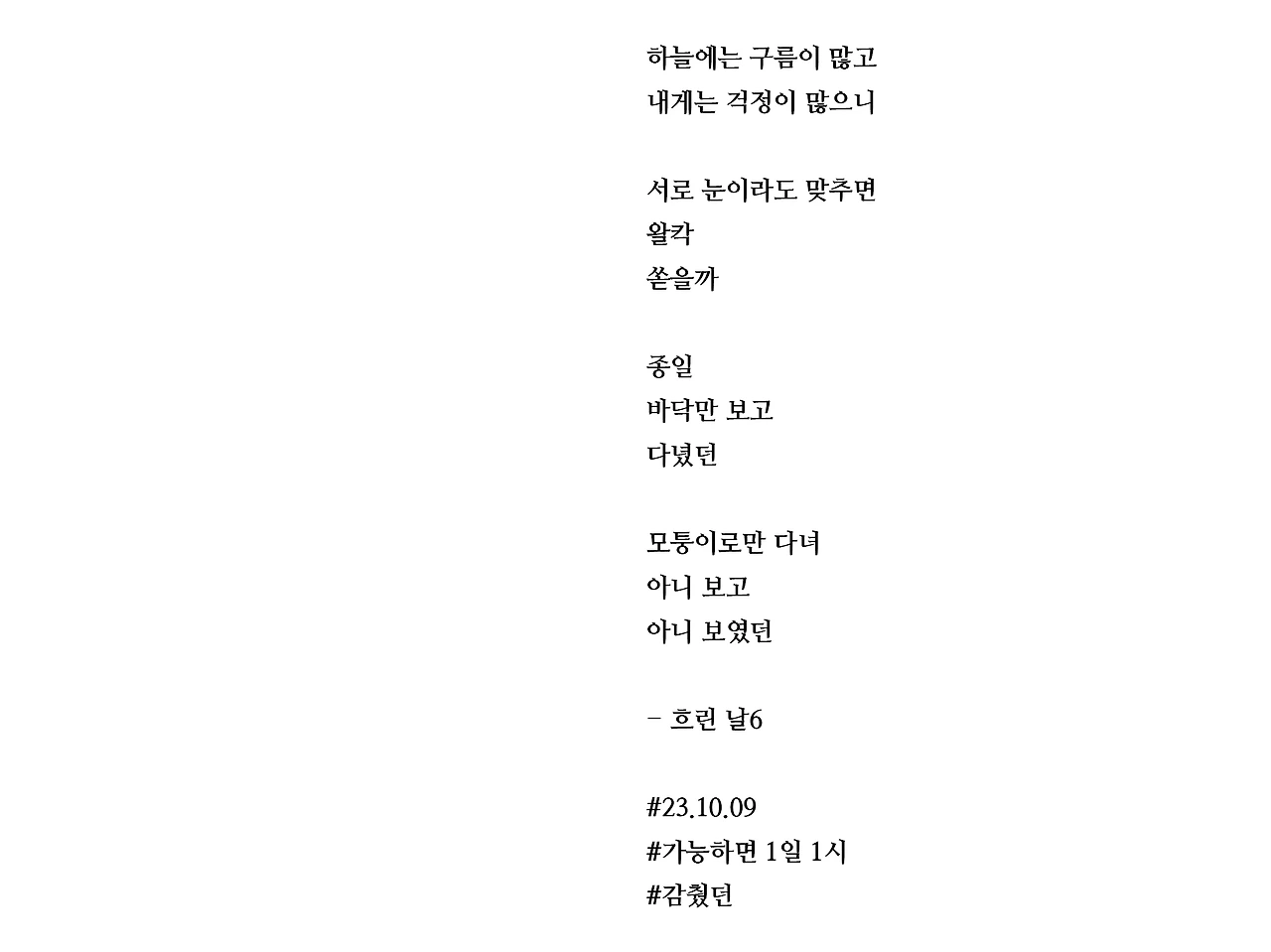 하늘에는 구름이 많고
내게는 걱정이 많으니

서로 눈이라도 맞추면
왈칵
쏟을까

종일
바닥만 보고
다녔던

모퉁이로만 다녀
아니 보고
아니 보였던

- 흐린 날6

#23.10.09
#가능하면 1일 1시
#감췄던